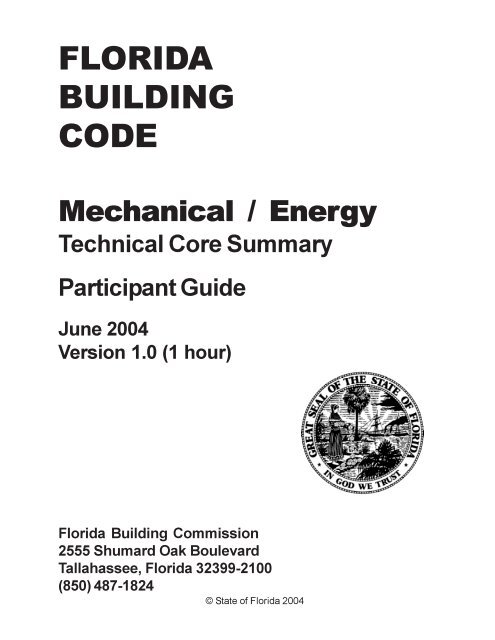 FLORIDA
BUILDING
CODE

Mechanical / Energy
Technical Core Summary

Participant Guide

June 2004
Version 1.0 (1 hour)

GREAT SEAL OF THE STATE OF FLORIDA
IN GOD WE TRUST

Florida Building Commission
2555 Shumard Oak Boulevard
Tallahassee, Florida 32399-2100
(850) 487-1824

© State of Florida 2004